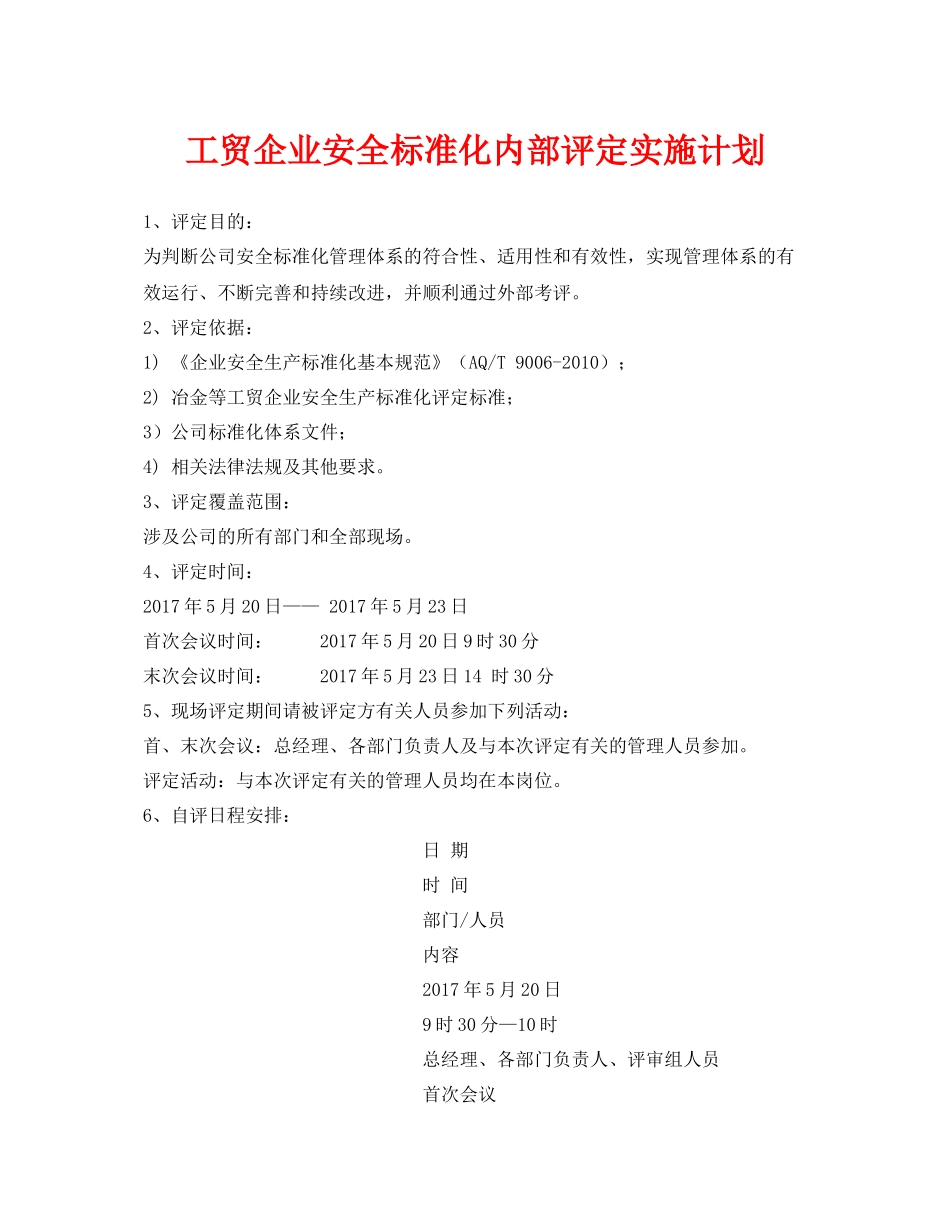 工贸企业安全标准化内部评定实施计划

1、评定目的：

为判断公司安全标准化管理体系的符合性、适用性和有效性，实现管理体系的有效运行、不断完善和持续改进，并顺利通过外部考评。

2、评定依据：

1) 《企业安全生产标准化基本规范》（AQ/T 9006-2010）；

2) 冶金等工贸企业安全生产标准化评定标准；

3）公司标准化体系文件；

4) 相关法律法规及其他要求。

3、评定覆盖范围：

涉及公司的所有部门和全部现场。

4、评定时间：

2017年5月20日—— 2017年5月23日

首次会议时间：　　2017年5月20日9时30分

末次会议时间：　　2017年5月23日14 时30分

5、现场评定期间请被评定方有关人员参加下列活动：

首、末次会议：总经理、各部门负责人及与本次评定有关的管理人员参加。

评定活动：与本次评定有关的管理人员均在本岗位。

6、自评日程安排：

日 期

时 间

部门/人员

内容

2017年5月20日

9时30分—10时

总经理、各部门负责人、评审组人员

首次会议